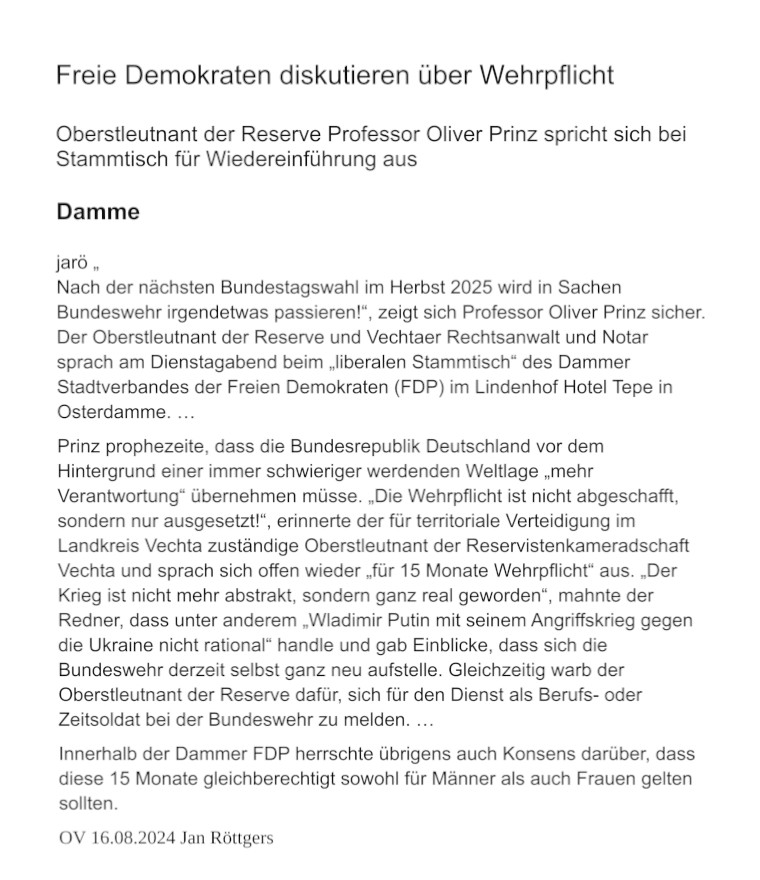 Freie Demokraten diskutieren über Wehrpflicht

Oberstleutnant der Reserve Professor Oliver Prinz spricht sich bei Stammtisch für Wiedereinführung aus

Damme

jarö „
Nach der nächsten Bundestagswahl im Herbst 2025 wird in Sachen Bundeswehr irgendetwas passieren!“, zeigt sich Professor Oliver Prinz sicher. Der Oberstleutnant der Reserve und Vechtaer Rechtsanwalt und Notar sprach am Dienstagabend beim „liberalen Stammtisch“ des Dammer Stadtverbandes der Freien Demokraten (FDP) im Lindenhof Hotel Tepe in Osterdamme. …

Prinz prophezeite, dass die Bundesrepublik Deutschland vor dem Hintergrund einer immer schwieriger werdenden Weltlage „mehr Verantwortung“ übernehmen müsse. „Die Wehrpflicht ist nicht abgeschafft, sondern nur ausgesetzt!“, erinnerte der für territoriale Verteidigung im Landkreis Vechta zuständige Oberstleutnant der Reservistenkameradschaft Vechta und sprach sich offen wieder „für 15 Monate Wehrpflicht“ aus. „Der Krieg ist nicht mehr abstrakt, sondern ganz real geworden“, mahnte der Redner, dass unter anderem „Wladimir Putin mit seinem Angriffskrieg gegen die Ukraine nicht rational“ handle und gab Einblicke, dass sich die Bundeswehr derzeit selbst ganz neu aufstelle. Gleichzeitig warb der Oberstleutnant der Reserve dafür, sich für den Dienst als Berufs- oder Zeitsoldat bei der Bundeswehr zu melden. …

Innerhalb der Dammer FDP herrschte übrigens auch Konsens darüber, dass diese 15 Monate gleichberechtigt sowohl für Männer als auch Frauen gelten sollten.

OV 16.08.2024 Jan Röttgers